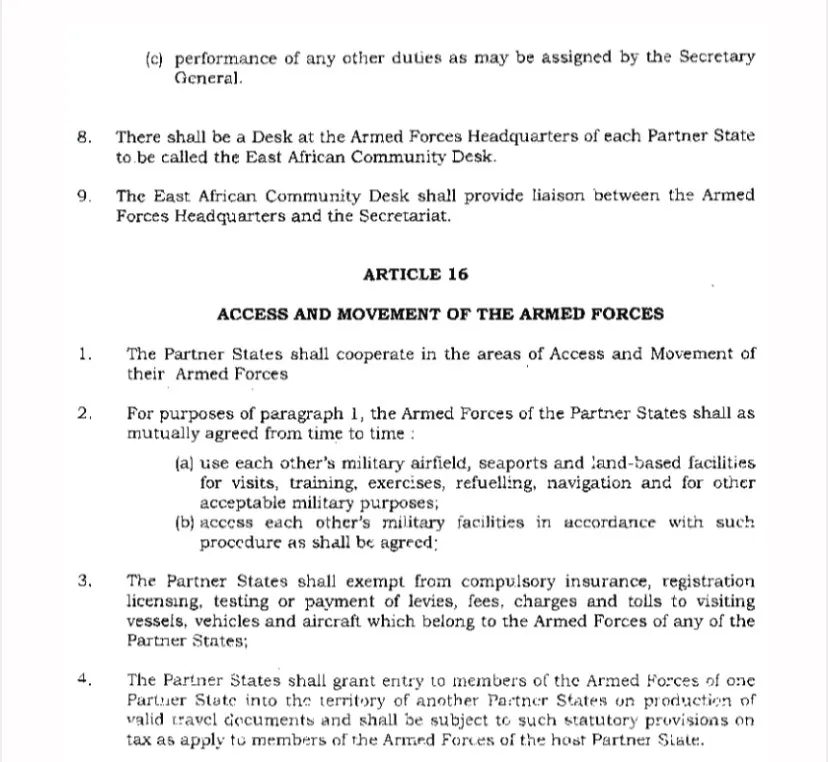 (c) performance of any other duties as may be assigned by the Secretary General.

8. There shall be a Desk at the Armed Forces Headquarters of each Partner State to be called the East African Community Desk.

9. The East African Community Desk shall provide liaison between the Armed Forces Headquarters and the Secretariat.

ARTICLE 16

ACCESS AND MOVEMENT OF THE ARMED FORCES

1. The Partner States shall cooperate in the areas of Access and Movement of their Armed Forces

2. For purposes of paragraph 1, the Armed Forces of the Partner States shall as mutually agreed from time to time :

(a) use each other's military airfield, seaports and land-based facilities for visits, training, exercises, refuelling, navigation and for other acceptable military purposes;

(b) access each other's military facilities in accordance with such procedure as shall be agreed;

3. The Partner States shall exempt from compulsory insurance, registration licensing, testing or payment of levies, fees, charges and tolls to visiting vessels, vehicles and aircraft which belong to the Armed Forces of any of the Partner States;

4. The Partner States shall grant entry to members of the Armed Forces of one Partner State into the territory of another Partner States on production of valid travel documents and shall be subject to such statutory provisions on tax as apply to members of the Armed Forces of the host Partner State.